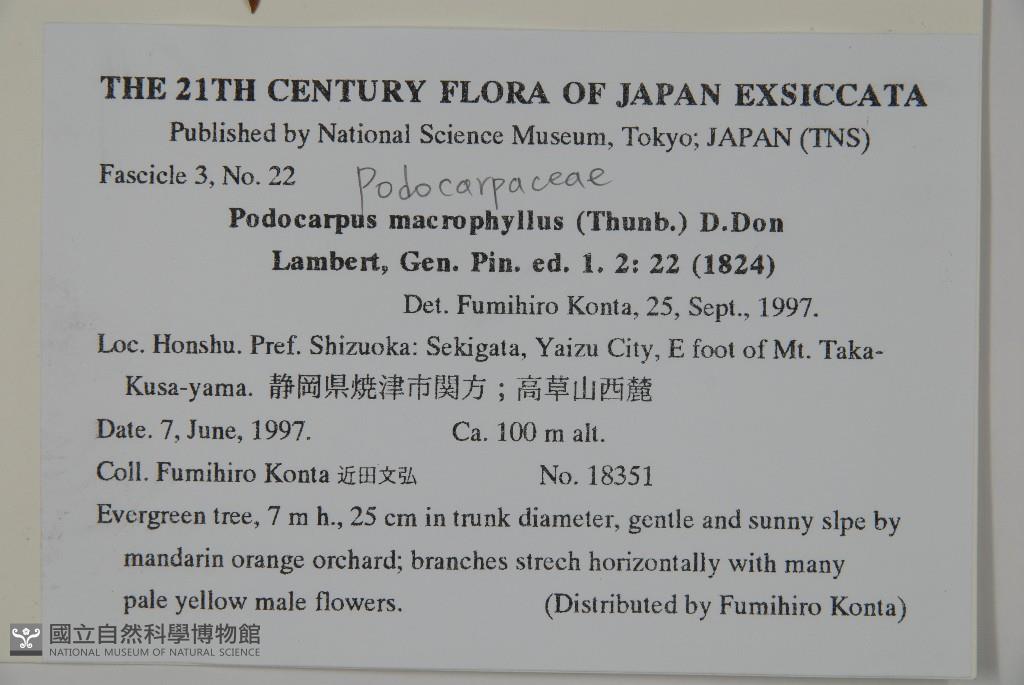 THE 21TH CENTURY FLORA OF JAPAN EXSICCATA
Published by National Science Museum, Tokyo; JAPAN (TNS)
Fascicle 3, No. 22 Podocarpaceae
Podocarpus macrophyllus (Thunb.) D.Don
Lambert, Gen. Pin. ed. 1. 2: 22 (1824)
Det. Fumihiro Konta, 25, Sept., 1997.
Loc. Honshu. Pref. Shizuoka: Sekigata, Yaizu City, E foot of Mt. Taka-Kusa-yama. 静岡県焼津市関方；高草山西麓
Date. 7, June, 1997. Ca. 100 m alt.
Coll. Fumihiro Konta 近田文弘 No. 18351
Evergreen tree, 7 m h., 25 cm in trunk diameter, gentle and sunny slpe by mandarin orange orchard; branches strech horizontally with many pale yellow male flowers. (Distributed by Fumihiro Konta)

國立自然科學博物館
NATIONAL MUSEUM OF NATURAL SCIENCE